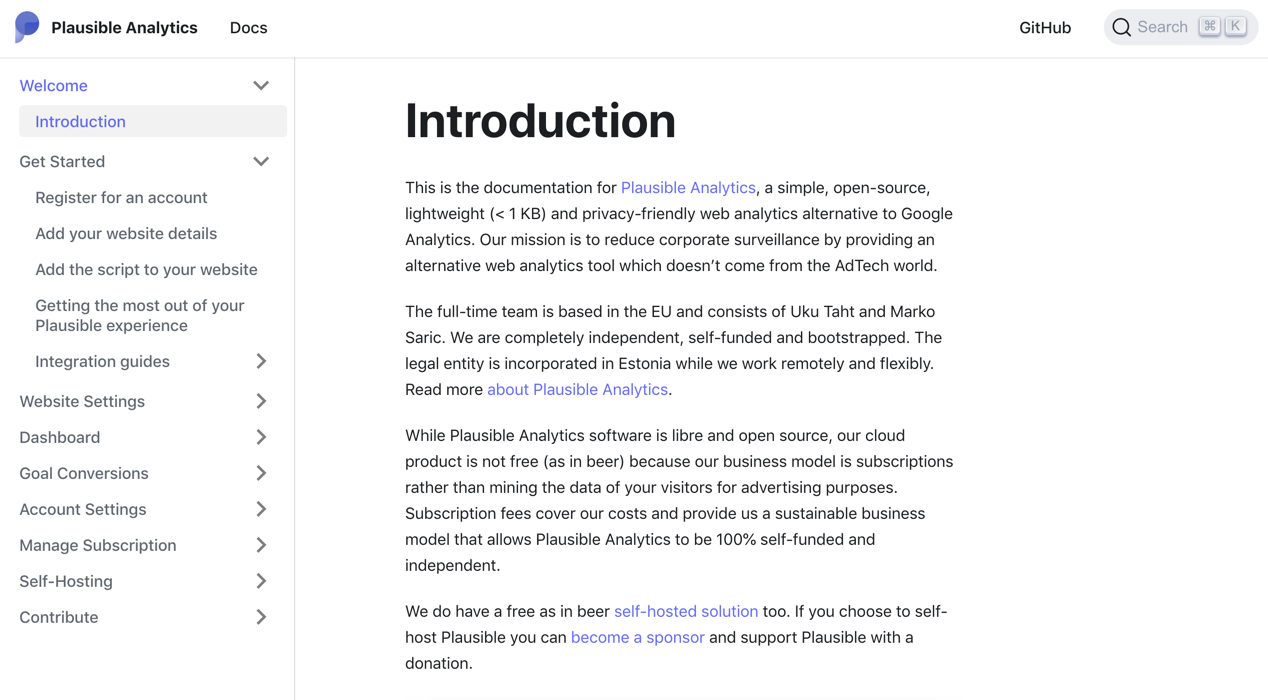 Plausible Analytics Docs GitHub Search ⌘ K

Welcome
Introduction
Get Started
Register for an account
Add your website details
Add the script to your website
Getting the most out of your Plausible experience
Integration guides
Website Settings
Dashboard
Goal Conversions
Account Settings
Manage Subscription
Self-Hosting
Contribute

Introduction

This is the documentation for Plausible Analytics, a simple, open-source, lightweight (< 1 KB) and privacy-friendly web analytics alternative to Google Analytics. Our mission is to reduce corporate surveillance by providing an alternative web analytics tool which doesn't come from the AdTech world.

The full-time team is based in the EU and consists of Uku Taht and Marko Saric. We are completely independent, self-funded and bootstrapped. The legal entity is incorporated in Estonia while we work remotely and flexibly. Read more about Plausible Analytics.

While Plausible Analytics software is libre and open source, our cloud product is not free (as in beer) because our business model is subscriptions rather than mining the data of your visitors for advertising purposes. Subscription fees cover our costs and provide us a sustainable business model that allows Plausible Analytics to be 100% self-funded and independent.

We do have a free as in beer self-hosted solution too. If you choose to self-host Plausible you can become a sponsor and support Plausible with a donation.